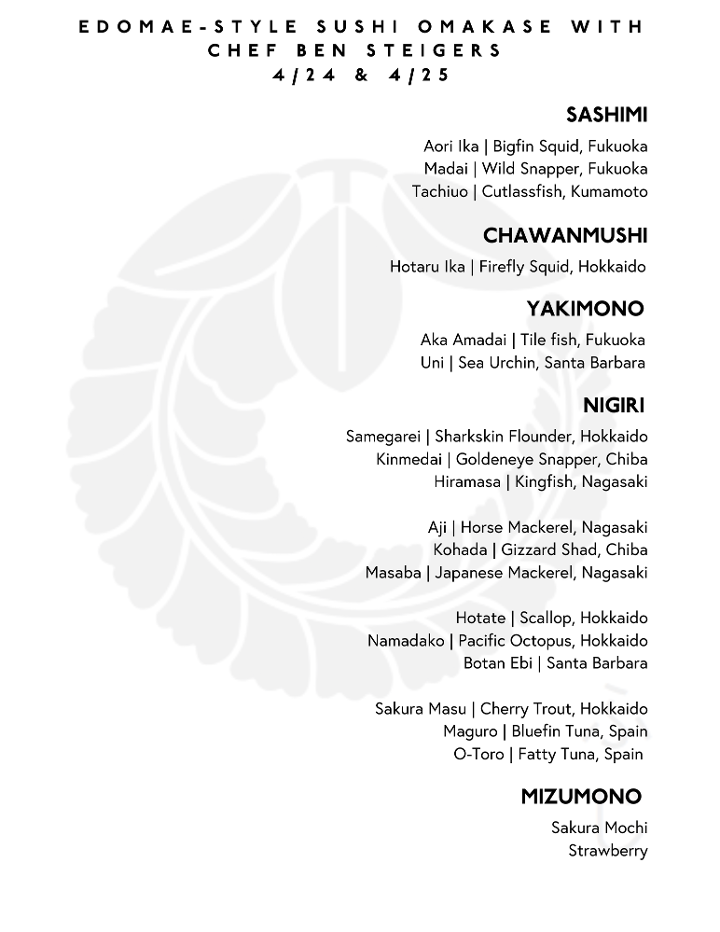 EDOMAE-STYLE SUSHI OMAKASE WITH CHEF BEN STEIGERS
4/24 & 4/25

SASHIMI

Aori Ika | Bigfin Squid, Fukuoka
Madai | Wild Snapper, Fukuoka
Tachiuo | Cutlassfish, Kumamoto

CHAWANMUSHI

Hotaru Ika | Firefly Squid, Hokkaido

YAKIMONO

Aka Amadai | Tile fish, Fukuoka
Uni | Sea Urchin, Santa Barbara

NIGIRI

Samegarei | Sharkskin Flounder, Hokkaido
Kinmedai | Goldeneye Snapper, Chiba
Hiramasa | Kingfish, Nagasaki

Aji | Horse Mackerel, Nagasaki
Kohada | Gizzard Shad, Chiba
Masaba | Japanese Mackerel, Nagasaki

Hotate | Scallop, Hokkaido
Namadako | Pacific Octopus, Hokkaido
Botan Ebi | Santa Barbara

Sakura Masu | Cherry Trout, Hokkaido
Maguro | Bluefin Tuna, Spain
O-Toro | Fatty Tuna, Spain

MIZUMONO

Sakura Mochi
Strawberry